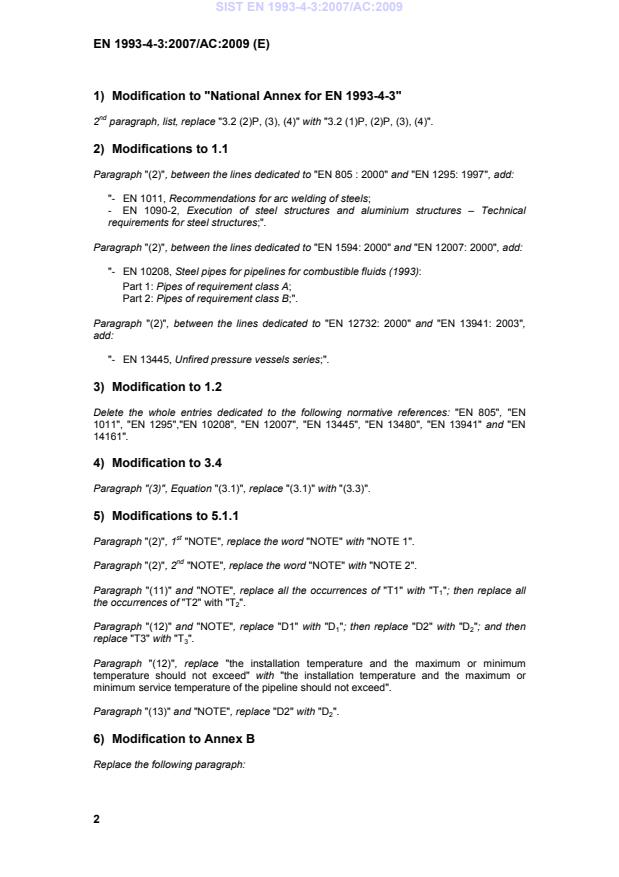 SIST EN 1993-4-3:2007/AC:2009

EN 1993-4-3:2007/AC:2009 (E)

1) Modification to "National Annex for EN 1993-4-3"

$2^{nd}$ paragraph, list, replace "3.2 (2)P, (3), (4)" with "3.2 (1)P, (2)P, (3), (4)".

2) Modifications to 1.1

Paragraph "(2)", between the lines dedicated to "EN 805 : 2000" and "EN 1295: 1997", add:

"- EN 1011, Recommendations for arc welding of steels;
- EN 1090-2, Execution of steel structures and aluminium structures – Technical requirements for steel structures;".

Paragraph "(2)", between the lines dedicated to "EN 1594: 2000" and "EN 12007: 2000", add:

"- EN 10208, Steel pipes for pipelines for combustible fluids (1993):
Part 1: Pipes of requirement class A;
Part 2: Pipes of requirement class B;".

Paragraph "(2)", between the lines dedicated to "EN 12732: 2000" and "EN 13941: 2003", add:

"- EN 13445, Unfired pressure vessels series;".

3) Modification to 1.2

Delete the whole entries dedicated to the following normative references: "EN 805", "EN 1011", "EN 1295","EN 10208", "EN 12007", "EN 13445", "EN 13480", "EN 13941" and "EN 14161".

4) Modification to 3.4

Paragraph "(3)", Equation "(3.1)", replace "(3.1)" with "(3.3)".

5) Modifications to 5.1.1

Paragraph "(2)", $1^{st}$ "NOTE", replace the word "NOTE" with "NOTE 1".

Paragraph "(2)", $2^{nd}$ "NOTE", replace the word "NOTE" with "NOTE 2".

Paragraph "(11)" and "NOTE", replace all the occurrences of "T1" with "$T_1$"; then replace all the occurrences of "T2" with "$T_2$".

Paragraph "(12)" and "NOTE", replace "D1" with "$D_1$"; then replace "D2" with "$D_2$"; and then replace "T3" with "$T_3$".

Paragraph "(12)", replace "the installation temperature and the maximum or minimum temperature should not exceed" with "the installation temperature and the maximum or minimum service temperature of the pipeline should not exceed".

Paragraph "(13)" and "NOTE", replace "D2" with "$D_2$".

6) Modification to Annex B

Replace the following paragraph:

2